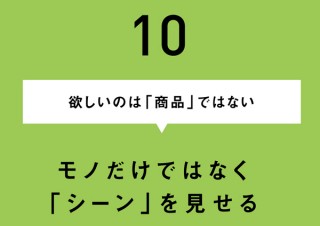 10

欲しいのは「商品」ではない

モノだけではなく
「シーン」を見せる